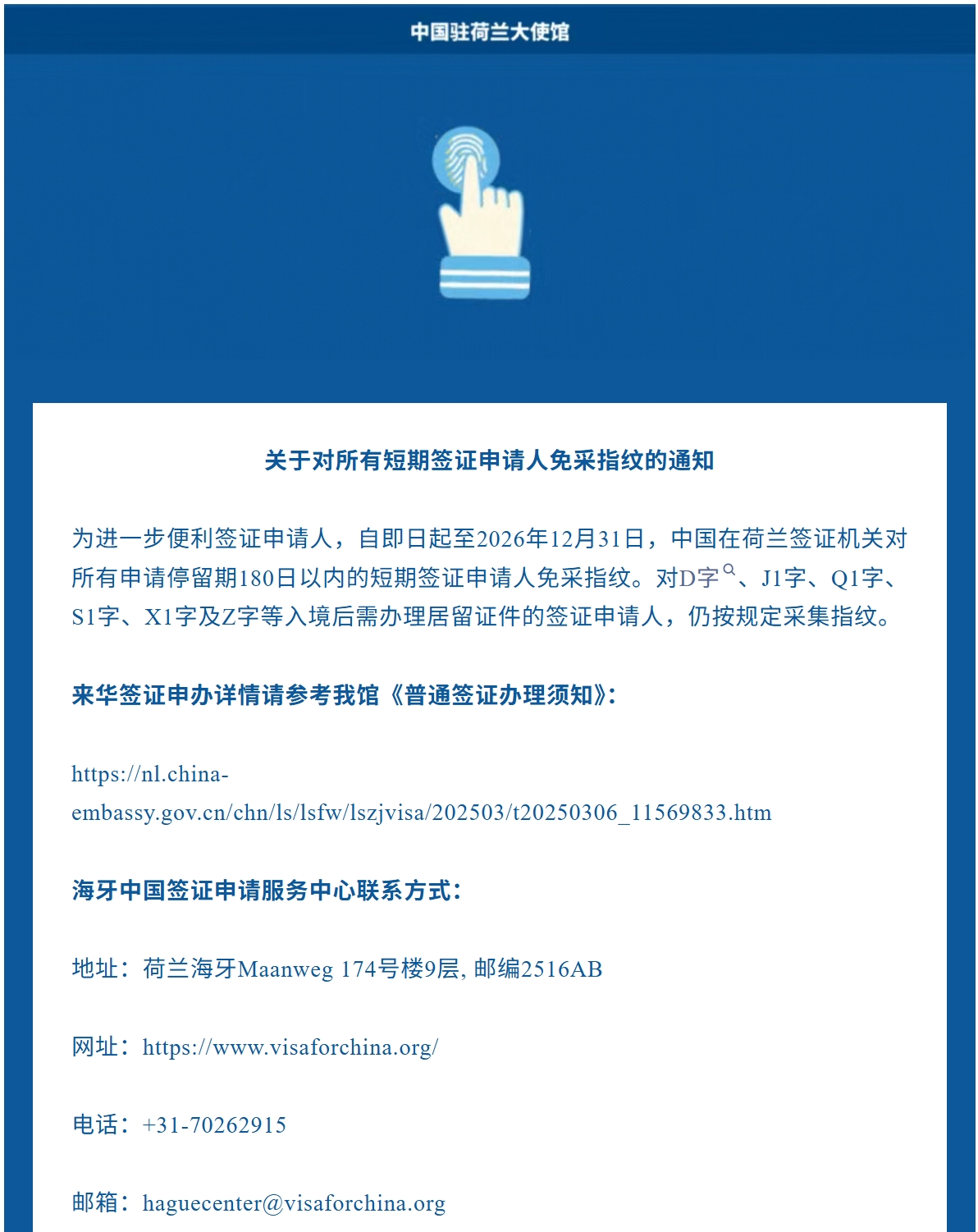 中国驻荷兰大使馆

关于对所有短期签证申请人免采指纹的通知

为进一步便利签证申请人，自即日起至2026年12月31日，中国在荷兰签证机关对所有申请停留期180日以内的短期签证申请人免采指纹。对D字、J1字、Q1字、S1字、X1字及Z字等入境后需办理居留证件的签证申请人，仍按规定采集指纹。

来华签证申办详情请参考我馆《普通签证办理须知》：

https://nl.china-embassy.gov.cn/chn/ls/lsfw/lszjvisa/202503/t20250306_11569833.htm

海牙中国签证申请服务中心联系方式：

地址：荷兰海牙Maanweg 174号楼9层, 邮编2516AB

网址：https://www.visaforchina.org/

电话：+31-70262915

邮箱：haguecenter@visaforchina.org